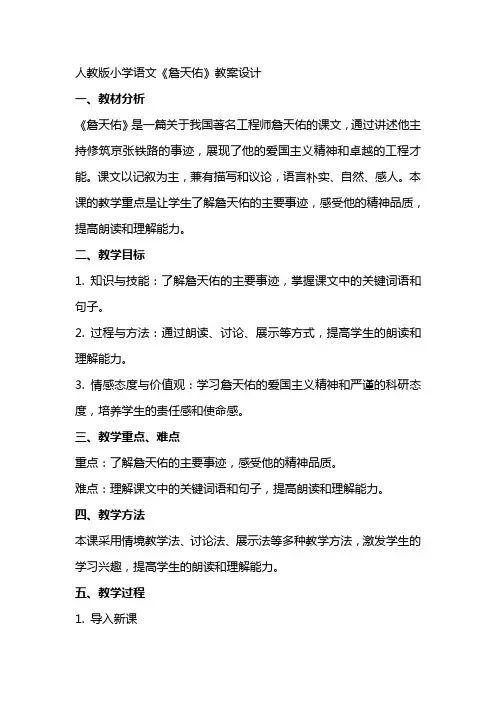 人教版小学语文《詹天佑》教案设计

一、教材分析

《詹天佑》是一篇关于我国著名工程师詹天佑的课文，通过讲述他主持修筑京张铁路的事迹，展现了他的爱国主义精神和卓越的工程才能。课文以记叙为主，兼有描写和议论，语言朴实、自然、感人。本课的教学重点是让学生了解詹天佑的主要事迹，感受他的精神品质，提高朗读和理解能力。

二、教学目标

1. 知识与技能：了解詹天佑的主要事迹，掌握课文中的关键词语和句子。

2. 过程与方法：通过朗读、讨论、展示等方式，提高学生的朗读和理解能力。

3. 情感态度与价值观：学习詹天佑的爱国主义精神和严谨的科研态度，培养学生的责任感和使命感。

三、教学重点、难点

重点：了解詹天佑的主要事迹，感受他的精神品质。

难点：理解课文中的关键词语和句子，提高朗读和理解能力。

四、教学方法

本课采用情境教学法、讨论法、展示法等多种教学方法，激发学生的学习兴趣，提高学生的朗读和理解能力。

五、教学过程

1. 导入新课